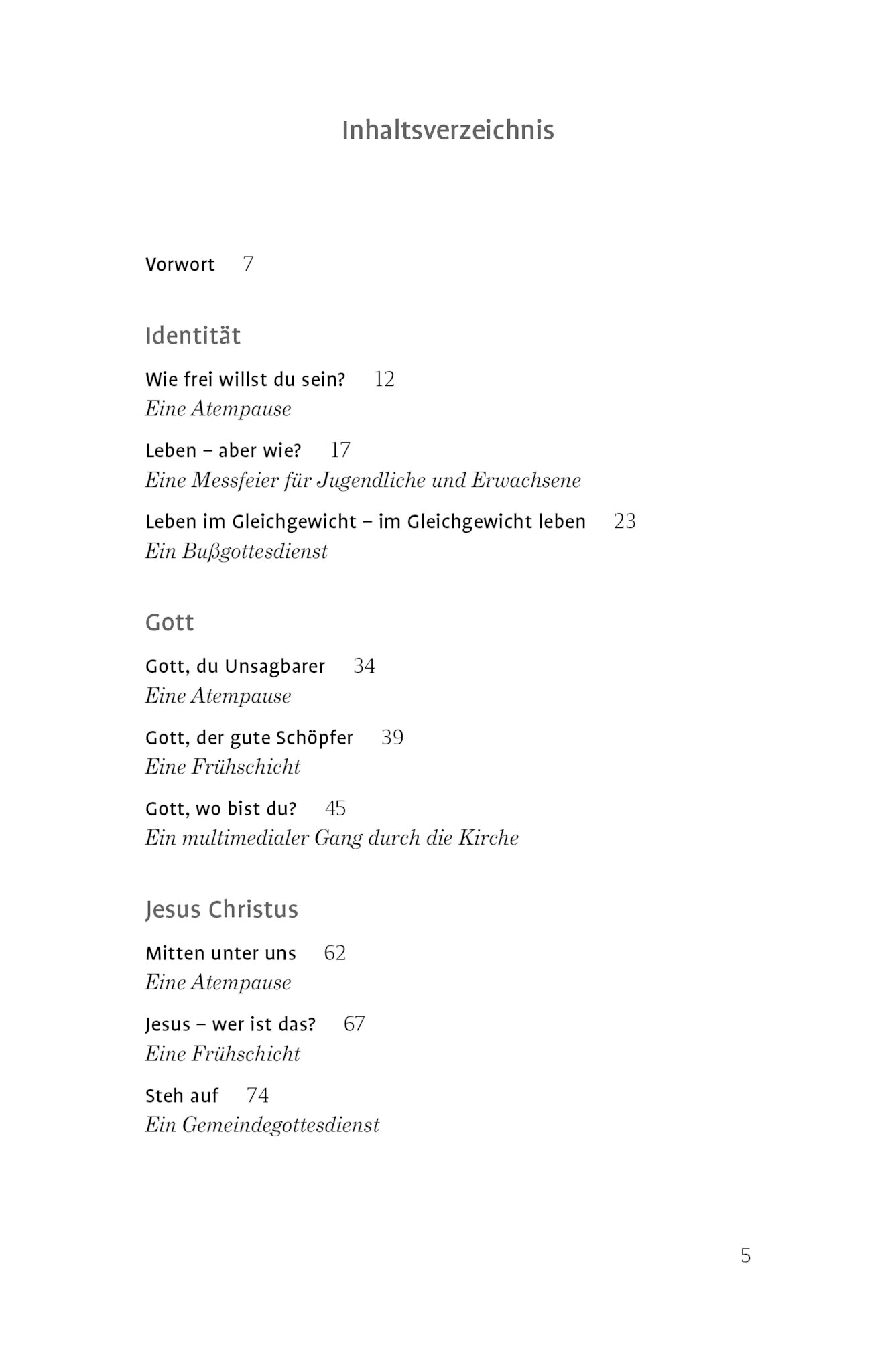 Inhaltsverzeichnis

Vorwort 7

Identität

Wie frei willst du sein? 12
Eine Atempause

Leben – aber wie? 17
Eine Messfeier für Jugendliche und Erwachsene

Leben im Gleichgewicht – im Gleichgewicht leben 23
Ein Bußgottesdienst

Gott

Gott, du Unsagbarer 34
Eine Atempause

Gott, der gute Schöpfer 39
Eine Frühschicht

Gott, wo bist du? 45
Ein multimedialer Gang durch die Kirche

Jesus Christus

Mitten unter uns 62
Eine Atempause

Jesus – wer ist das? 67
Eine Frühschicht

Steh auf 74
Ein Gemeindegottesdienst

5